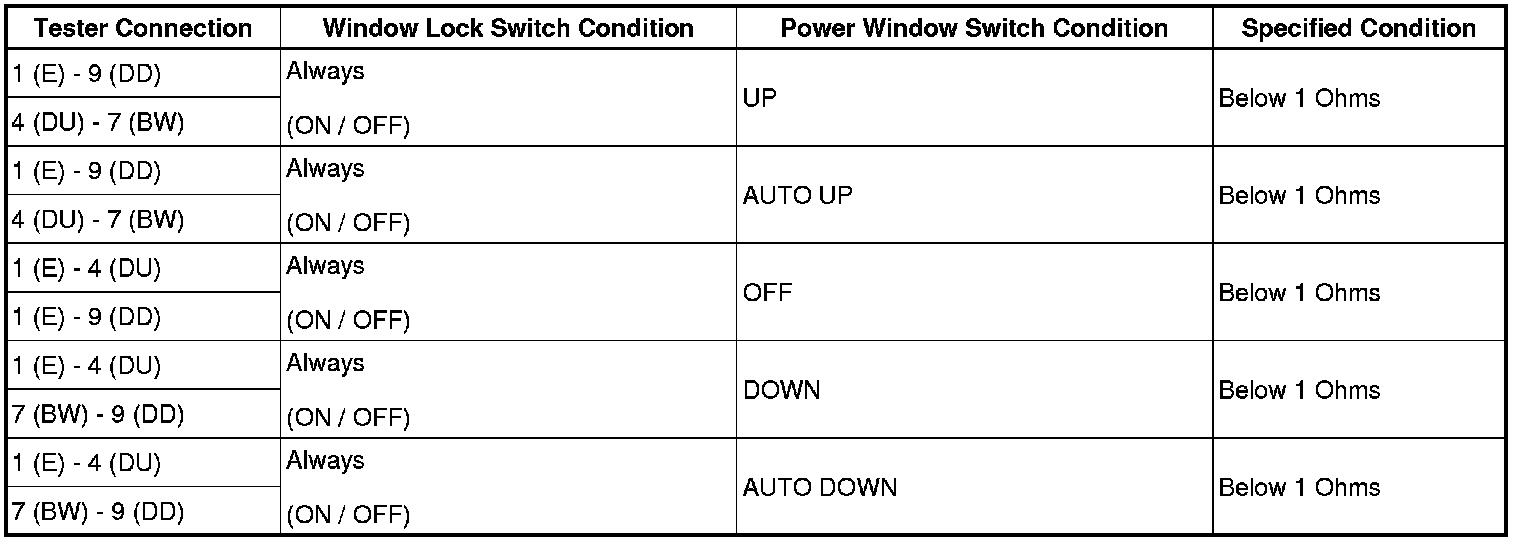 | Tester Connection | Window Lock Switch Condition | Power Window Switch Condition | Specified Condition |
|---|---|---|---|
| 1 (E) - 9 (DD) | Always (ON / OFF) | UP | Below 1 Ohms |
| 4 (DU) - 7 (BW) | | | |
| 1 (E) - 9 (DD) | Always (ON / OFF) | AUTO UP | Below 1 Ohms |
| 4 (DU) - 7 (BW) | | | |
| 1 (E) - 4 (DU) | Always (ON / OFF) | OFF | Below 1 Ohms |
| 1 (E) - 9 (DD) | | | |
| 1 (E) - 4 (DU) | Always (ON / OFF) | DOWN | Below 1 Ohms |
| 7 (BW) - 9 (DD) | | | |
| 1 (E) - 4 (DU) | Always (ON / OFF) | AUTO DOWN | Below 1 Ohms |
| 7 (BW) - 9 (DD) | | | |